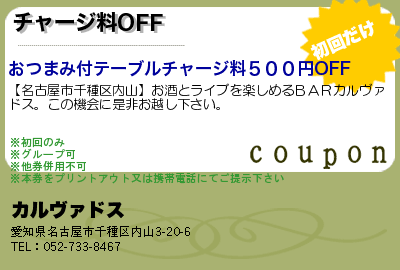 チャージ料OFF

初回だけ

おつまみ付テーブルチャージ料５００円OFF

【名古屋市千種区内山】お酒とライブを楽しめるＢＡＲカルヴァドス。この機会に是非お越し下さい。

※初回のみ
※グループ可
※他券併用不可
※本券をプリントアウト又は携帯電話にてご提示下さい

coupon

カルヴァドス

愛知県名古屋市千種区内山3-20-6
TEL：052-733-8467